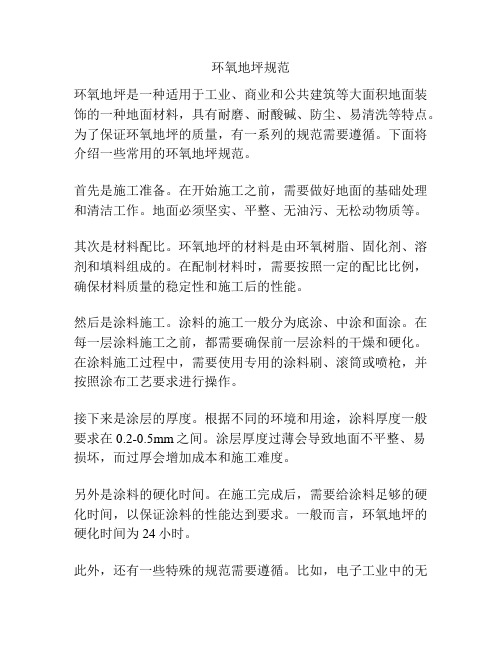 环氧地坪规范

环氧地坪是一种适用于工业、商业和公共建筑等大面积地面装饰的一种地面材料，具有耐磨、耐酸碱、防尘、易清洗等特点。为了保证环氧地坪的质量，有一系列的规范需要遵循。下面将介绍一些常用的环氧地坪规范。

首先是施工准备。在开始施工之前，需要做好地面的基础处理和清洁工作。地面必须坚实、平整、无油污、无松动物质等。

其次是材料配比。环氧地坪的材料是由环氧树脂、固化剂、溶剂和填料组成的。在配制材料时，需要按照一定的配比比例，确保材料质量的稳定性和施工后的性能。

然后是涂料施工。涂料的施工一般分为底涂、中涂和面涂。在每一层涂料施工之前，都需要确保前一层涂料的干燥和硬化。在涂料施工过程中，需要使用专用的涂料刷、滚筒或喷枪，并按照涂布工艺要求进行操作。

接下来是涂层的厚度。根据不同的环境和用途，涂料厚度一般要求在 0.2-0.5mm 之间。涂层厚度过薄会导致地面不平整、易损坏，而过厚会增加成本和施工难度。

另外是涂料的硬化时间。在施工完成后，需要给涂料足够的硬化时间，以保证涂料的性能达到要求。一般而言，环氧地坪的硬化时间为 24 小时。

此外，还有一些特殊的规范需要遵循。比如，电子工业中的无